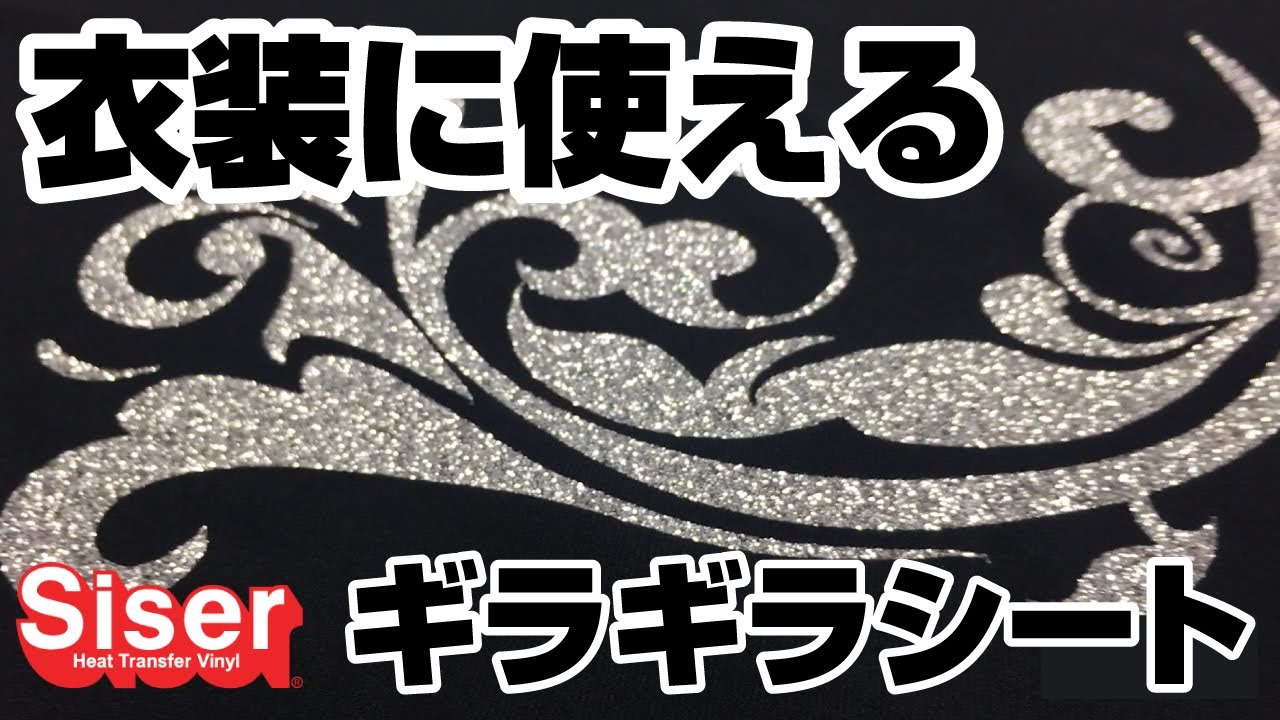 衣装に使える

Siser
Heat Transfer Vinyl ®

ギラギラシート